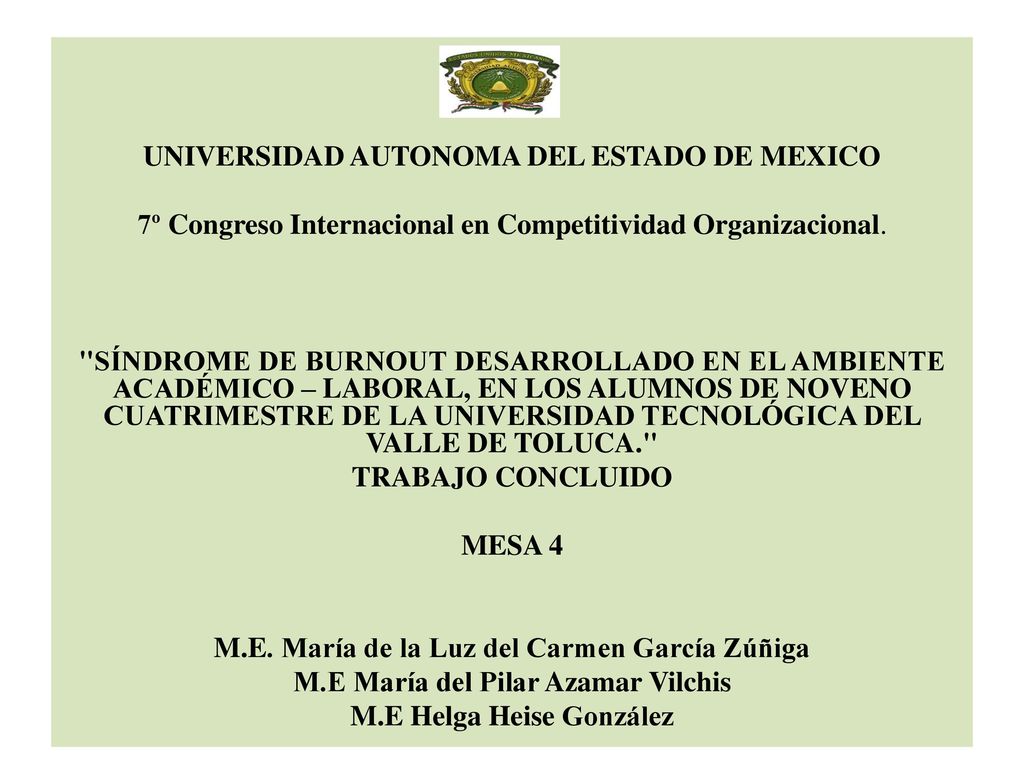 UNIVERSIDAD AUTONOMA DEL ESTADO DE MEXICO

7º Congreso Internacional en Competitividad Organizacional.

"SÍNDROME DE BURNOUT DESARROLLADO EN EL AMBIENTE ACADÉMICO – LABORAL, EN LOS ALUMNOS DE NOVENO CUATRIMESTRE DE LA UNIVERSIDAD TECNOLÓGICA DEL VALLE DE TOLUCA."

TRABAJO CONCLUIDO

MESA 4

M.E. María de la Luz del Carmen García Zúñiga
M.E María del Pilar Azamar Vilchis
M.E Helga Heise González